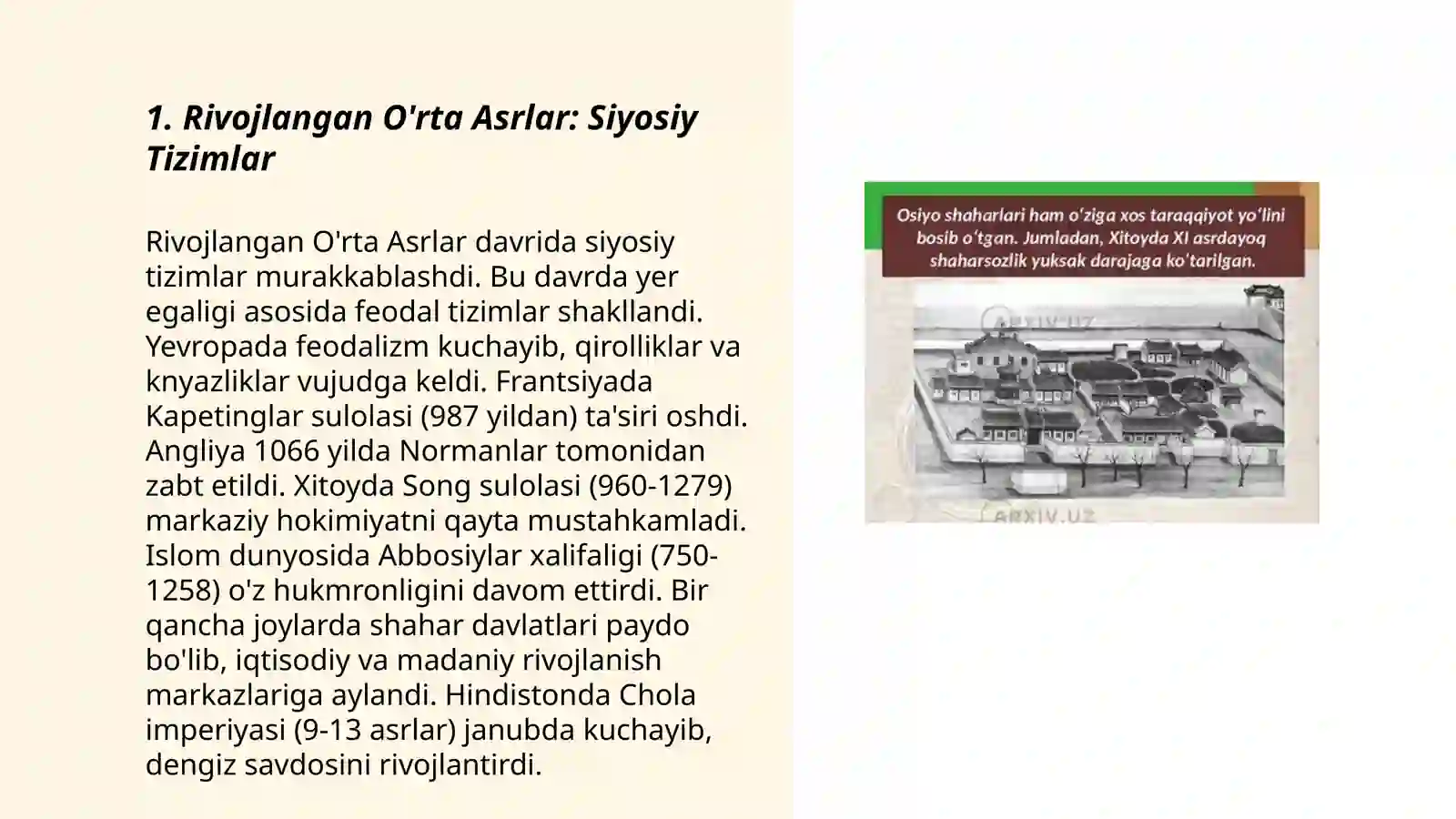 1. Rivojlangan O'rta Asrlar: Siyosiy Tizimlar

Rivojlangan O'rta Asrlar davrida siyosiy tizimlar murakkablashdi. Bu davrda yer egaligi asosida feodal tizimlar shakllandi. Yevropada feodalizm kuchayib, qirolliklar va knyazliklar vujudga keldi. Frantsiyada Kapetinglar sulolasi (987 yildan) ta'siri oshdi. Angliya 1066 yilda Normanlar tomonidan zabt etildi. Xitoyda Song sulolasi (960-1279) markaziy hokimiyatni qayta mustahkamladi. Islom dunyosida Abbosiylar xalifaligi (750-1258) o'z hukmronligini davom ettirdi. Bir qancha joylarda shahar davlatlari paydo bo'lib, iqtisodiy va madaniy rivojlanish markazlariga aylandi. Hindistonda Chola imperiyasi (9-13 asrlar) janubda kuchayib, dengiz savdosini rivojlantirdi.

Osiyo shaharlari ham o'ziga xos taraqqiyot yo'lini bosib o'tgan. Jumladan, Xitoyda XI asrdayoq shaharsozlik yuksak darajaga ko'tarilgan.

ARXIV.UZ

ARXIV.UZ